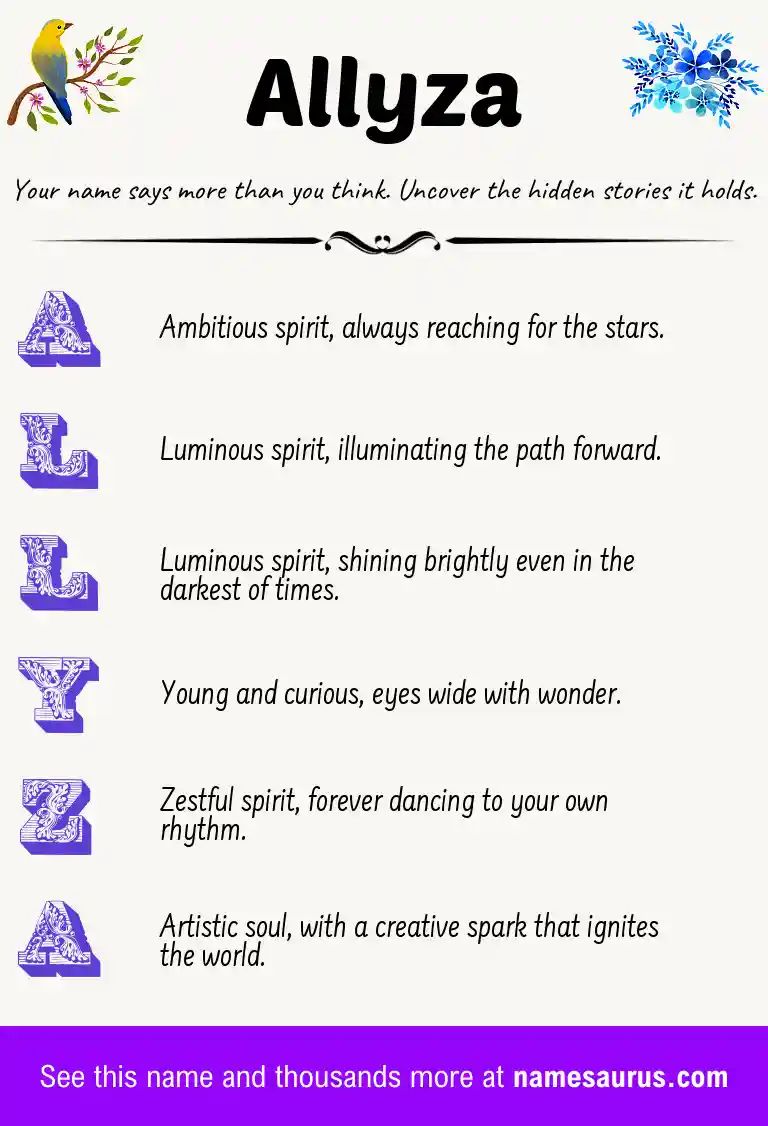 Allyza

Your name says more than you think. Uncover the hidden stories it holds.

A

Ambitious spirit, always reaching for the stars.

L

Luminous spirit, illuminating the path forward.

L

Luminous spirit, shining brightly even in the darkest of times.

Y

Young and curious, eyes wide with wonder.

Z

Zestful spirit, forever dancing to your own rhythm.

A

Artistic soul, with a creative spark that ignites the world.

See this name and thousands more at namesaurus.com